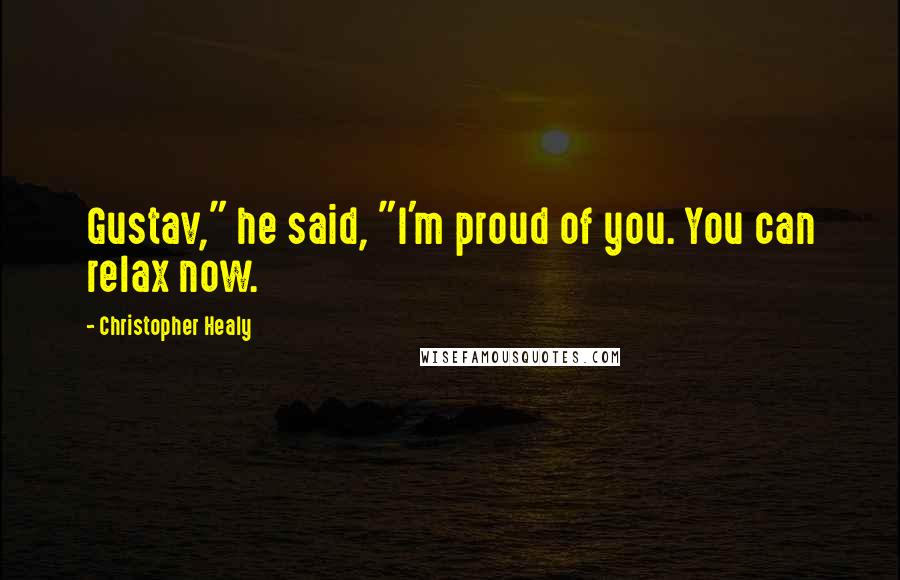 Gustav," he said, "I'm proud of you. You can relax now.

- Christopher Healy

WISEFAMOUSQUOTES.COM